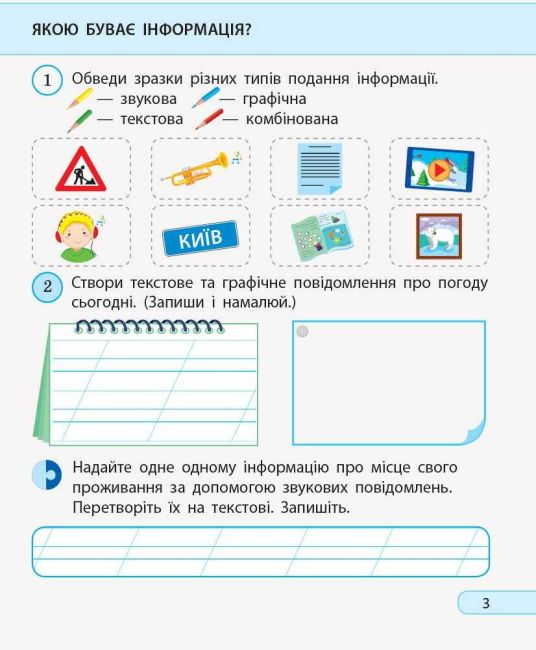 ЯКОЮ БУВАЄ ІНФОРМАЦІЯ?

1 Обведи зразки різних типів подання інформації.
— звукова — графічна
— текстова — комбінована

КИЇВ

2 Створи текстове та графічне повідомлення про погоду сьогодні. (Запиши і намалюй.)

Надайте одне одному інформацію про місце свого проживання за допомогою звукових повідомлень. Перетворіть їх на текстові. Запишіть.

3